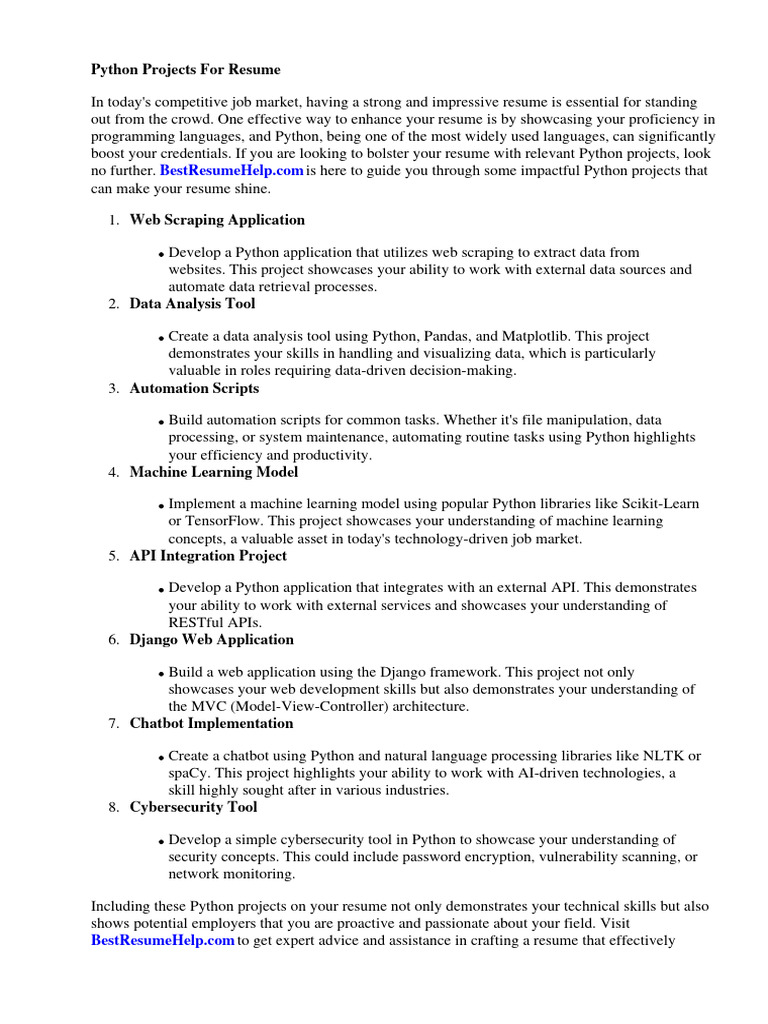 Python Projects For Resume

In today's competitive job market, having a strong and impressive resume is essential for standing out from the crowd. One effective way to enhance your resume is by showcasing your proficiency in programming languages, and Python, being one of the most widely used languages, can significantly boost your credentials. If you are looking to bolster your resume with relevant Python projects, look no further. BestResumeHelp.com is here to guide you through some impactful Python projects that can make your resume shine.

1. Web Scraping Application
• Develop a Python application that utilizes web scraping to extract data from websites. This project showcases your ability to work with external data sources and automate data retrieval processes.
2. Data Analysis Tool
• Create a data analysis tool using Python, Pandas, and Matplotlib. This project demonstrates your skills in handling and visualizing data, which is particularly valuable in roles requiring data-driven decision-making.
3. Automation Scripts
• Build automation scripts for common tasks. Whether it's file manipulation, data processing, or system maintenance, automating routine tasks using Python highlights your efficiency and productivity.
4. Machine Learning Model
• Implement a machine learning model using popular Python libraries like Scikit-Learn or TensorFlow. This project showcases your understanding of machine learning concepts, a valuable asset in today's technology-driven job market.
5. API Integration Project
• Develop a Python application that integrates with an external API. This demonstrates your ability to work with external services and showcases your understanding of RESTful APIs.
6. Django Web Application
• Build a web application using the Django framework. This project not only showcases your web development skills but also demonstrates your understanding of the MVC (Model-View-Controller) architecture.
7. Chatbot Implementation
• Create a chatbot using Python and natural language processing libraries like NLTK or spaCy. This project highlights your ability to work with AI-driven technologies, a skill highly sought after in various industries.
8. Cybersecurity Tool
• Develop a simple cybersecurity tool in Python to showcase your understanding of security concepts. This could include password encryption, vulnerability scanning, or network monitoring.

Including these Python projects on your resume not only demonstrates your technical skills but also shows potential employers that you are proactive and passionate about your field. Visit BestResumeHelp.com to get expert advice and assistance in crafting a resume that effectively